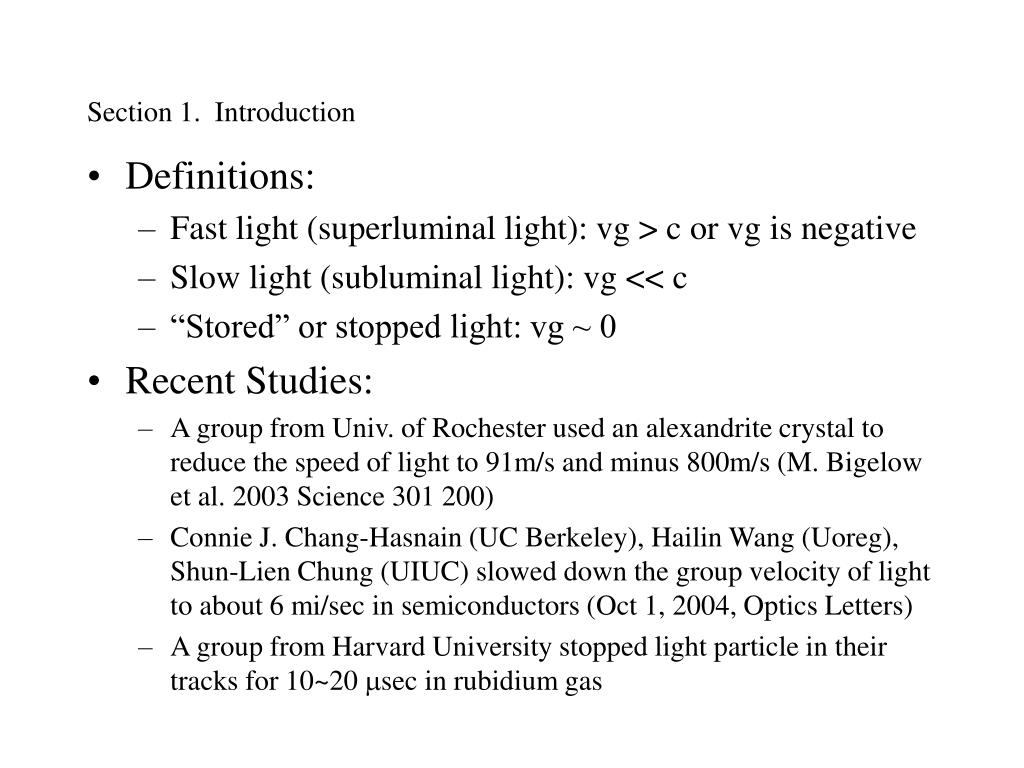 Section 1. Introduction

• Definitions:
– Fast light (superluminal light): vg > c or vg is negative
– Slow light (subluminal light): vg << c
– “Stored” or stopped light: vg ~ 0

• Recent Studies:
– A group from Univ. of Rochester used an alexandrite crystal to reduce the speed of light to 91m/s and minus 800m/s (M. Bigelow et al. 2003 Science 301 200)
– Connie J. Chang-Hasnain (UC Berkeley), Hailin Wang (Uoreg), Shun-Lien Chung (UIUC) slowed down the group velocity of light to about 6 mi/sec in semiconductors (Oct 1, 2004, Optics Letters)
– A group from Harvard University stopped light particle in their tracks for 10~20 μsec in rubidium gas